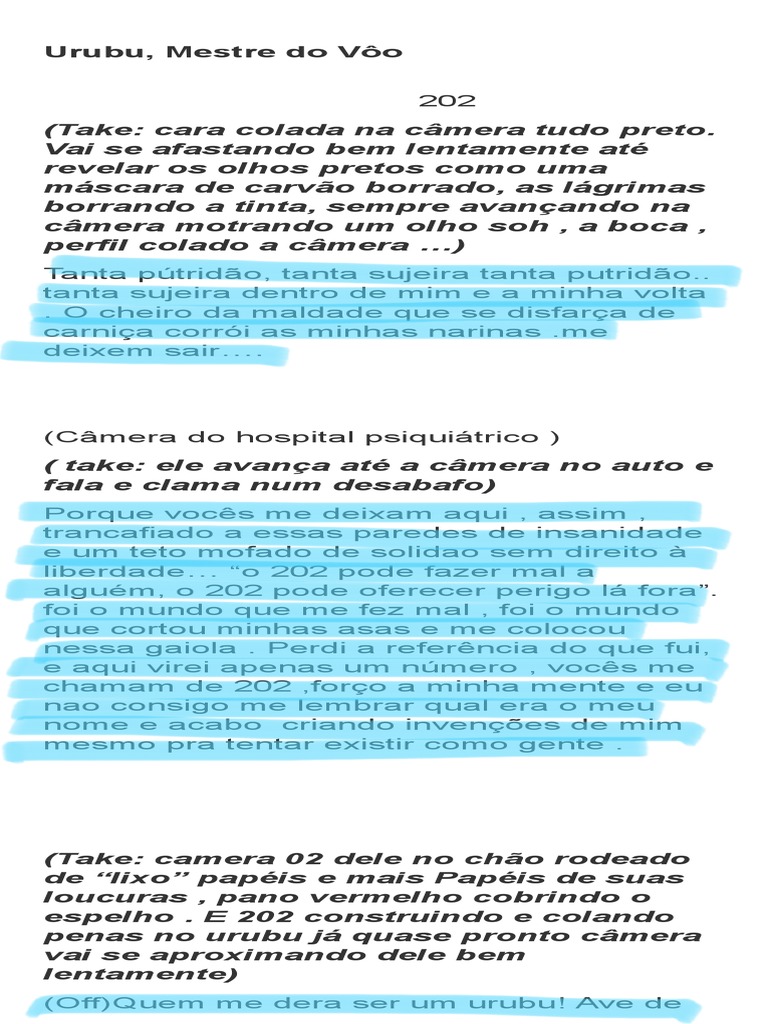 Urubu, Mestre do Vôo

202

(Take: cara colada na câmera tudo preto. Vai se afastando bem lentamente até revelar os olhos pretos como uma máscara de carvão borrado, as lágrimas borrando a tinta, sempre avançando na câmera motrando um olho soh , a boca , perfil colado a câmera ...)

Tanta pútridão, tanta sujeira tanta putridão.. tanta sujeira dentro de mim e a minha volta . O cheiro da maldade que se disfarça de carniça corrói as minhas narinas .me deixem sair....

(Câmera do hospital psiquiátrico )

( take: ele avança até a câmera no auto e fala e clama num desabafo)

Porque vocês me deixam aqui , assim , trancafiado a essas paredes de insanidade e um teto mofado de solidao sem direito à liberdade... "o 202 pode fazer mal a alguém, o 202 pode oferecer perigo lá fora". foi o mundo que me fez mal , foi o mundo que cortou minhas asas e me colocou nessa gaiola . Perdi a referência do que fui, e aqui virei apenas um número , vocês me chamam de 202 ,forço a minha mente e eu nao consigo me lembrar qual era o meu nome e acabo criando invenções de mim mesmo pra tentar existir como gente .

(Take: camera 02 dele no chão rodeado de "lixo" papéis e mais Papéis de suas loucuras , pano vermelho cobrindo o espelho . E 202 construindo e colando penas no urubu já quase pronto câmera vai se aproximando dele bem lentamente)

(Off)Quem me dera ser um urubu! Ave de